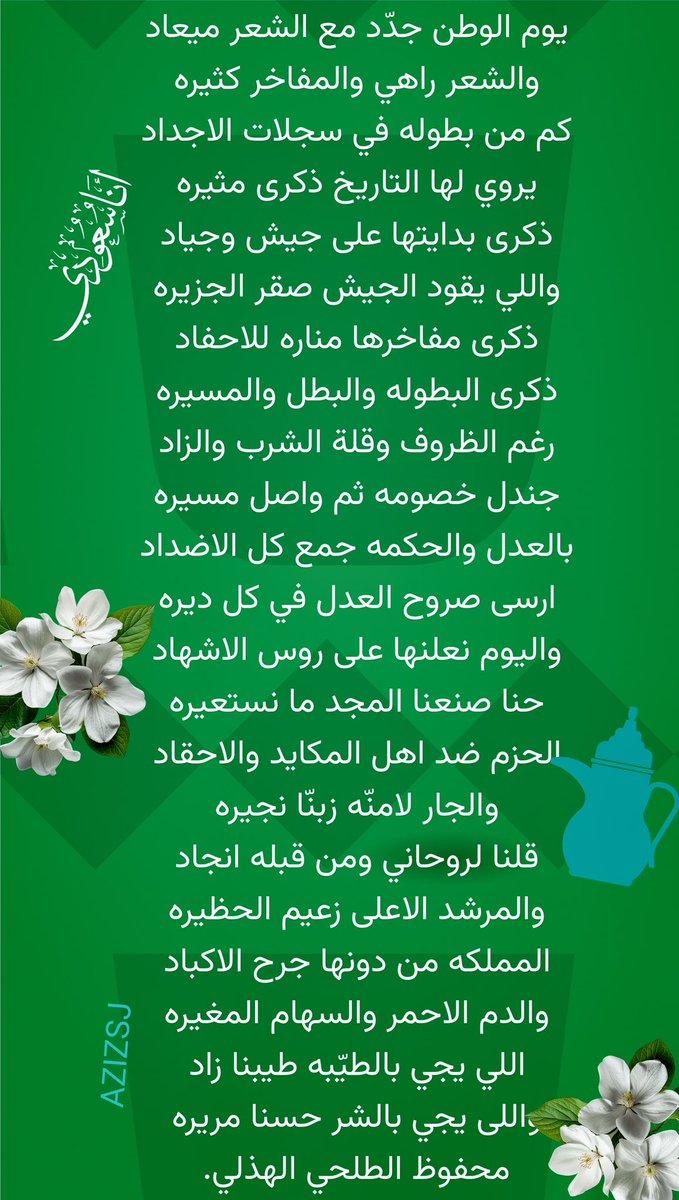 يوم الوطن جدّد مع الشعر ميعاد
والشعر راهي والمفاخر كثيره
كم من بطوله في سجلات الاجداد
يروي لها التاريخ ذكرى مثيره
ذكرى بدايتها على جيش وجياد
واللي يقود الجيش صقر الجزيره
ذكرى مفاخرها مناره للاحفاد
ذكرى البطوله والبطل والمسيره
رغم الظروف وقلة الشرب والزاد
جندل خصومه ثم واصل مسيره
بالعدل والحكمه جمع كل الاضداد
ارسى صروح العدل في كل ديره
واليوم نعلنها على روس الاشهاد
حنا صنعنا المجد ما نستعيره
الحزم ضد اهل المكايد والاحقاد
والجار لامنّه زبنّا نجيره
قلنا لروحاني ومن قبله انجاد
والمرشد الاعلى زعيم الحظيره
المملكه من دونها جرح الاكباد
والدم الاحمر والسهام المغيره
اللي يجي بالطيّبه طيبنا زاد
واللى يجي بالشر حسنا مريره
محفوظ الطلحي الهذلي.

انا سعودي

AZIZSJ